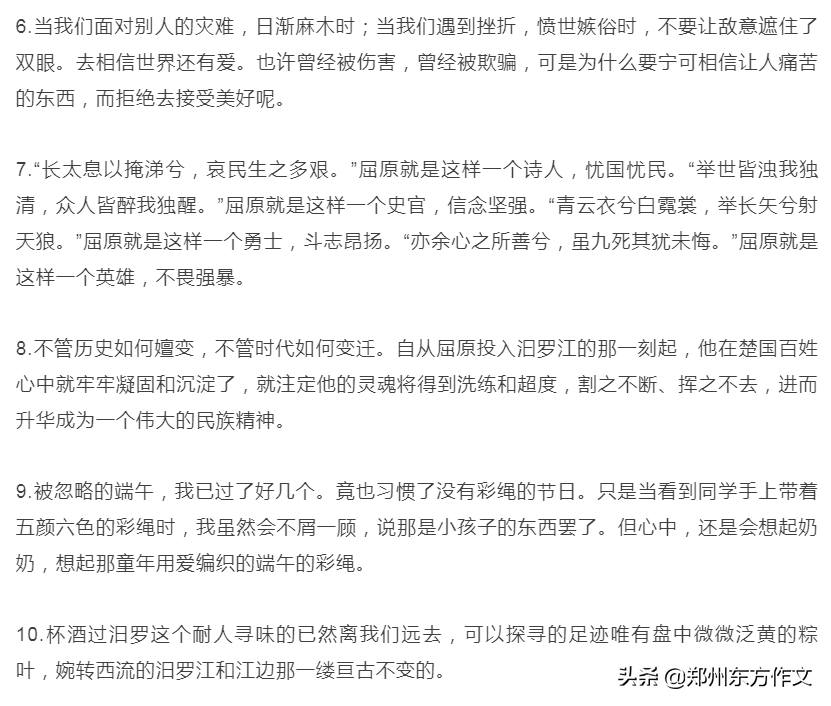 6.当我们面对别人的灾难，日渐麻木时；当我们遇到挫折，愤世嫉俗时，不要让敌意遮住了双眼。去相信世界还有爱。也许曾经被伤害，曾经被欺骗，可是为什么要宁可相信让人痛苦的东西，而拒绝去接受美好呢。

7.“长太息以掩涕兮，哀民生之多艰。”屈原就是这样一个诗人，忧国忧民。“举世皆浊我独清，众人皆醉我独醒。”屈原就是这样一个史官，信念坚强。“青云衣兮白霓裳，举长矢兮射天狼。”屈原就是这样一个勇士，斗志昂扬。“亦余心之所善兮，虽九死其犹未悔。”屈原就是这样一个英雄，不畏强暴。

8.不管历史如何嬗变，不管时代如何变迁。自从屈原投入汨罗江的那一刻起，他在楚国百姓心中就牢牢凝固和沉淀了，就注定他的灵魂将得到洗练和超度，割之不断、挥之不去，进而升华成为一个伟大的民族精神。

9.被忽略的端午，我已过了好几个。竟也习惯了没有彩绳的节日。只是当看到同学手上带着五颜六色的彩绳时，我虽然会不屑一顾，说那是小孩子的东西罢了。但心中，还是会想起奶奶，想起那童年用爱编织的端午的彩绳。

10.杯酒过汨罗这个耐人寻味的已然离我们远去，可以探寻的足迹唯有盘中微微泛黄的粽叶，婉转西流的汨罗江和江边那一缕亘古不变的。

头条 @郑州东方作文